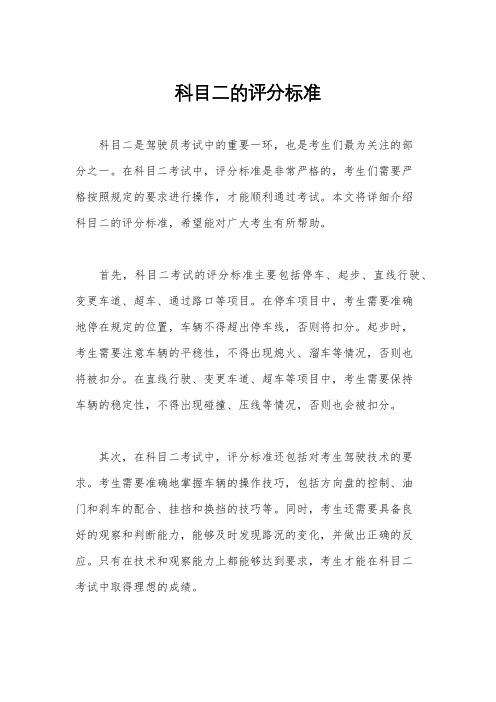 科目二的评分标准

科目二是驾驶员考试中的重要一环，也是考生们最为关注的部分之一。在科目二考试中，评分标准是非常严格的，考生们需要严格按照规定的要求进行操作，才能顺利通过考试。本文将详细介绍科目二的评分标准，希望能对广大考生有所帮助。

首先，科目二考试的评分标准主要包括停车、起步、直线行驶、变更车道、超车、通过路口等项目。在停车项目中，考生需要准确地停在规定的位置，车辆不得超出停车线，否则将扣分。起步时，考生需要注意车辆的平稳性，不得出现熄火、溜车等情况，否则也将被扣分。在直线行驶、变更车道、超车等项目中，考生需要保持车辆的稳定性，不得出现碰撞、压线等情况，否则也会被扣分。

其次，在科目二考试中，评分标准还包括对考生驾驶技术的要求。考生需要准确地掌握车辆的操作技巧，包括方向盘的控制、油门和刹车的配合、挂挡和换挡的技巧等。同时，考生还需要具备良好的观察和判断能力，能够及时发现路况的变化，并做出正确的反应。只有在技术和观察能力上都能够达到要求，考生才能在科目二考试中取得理想的成绩。